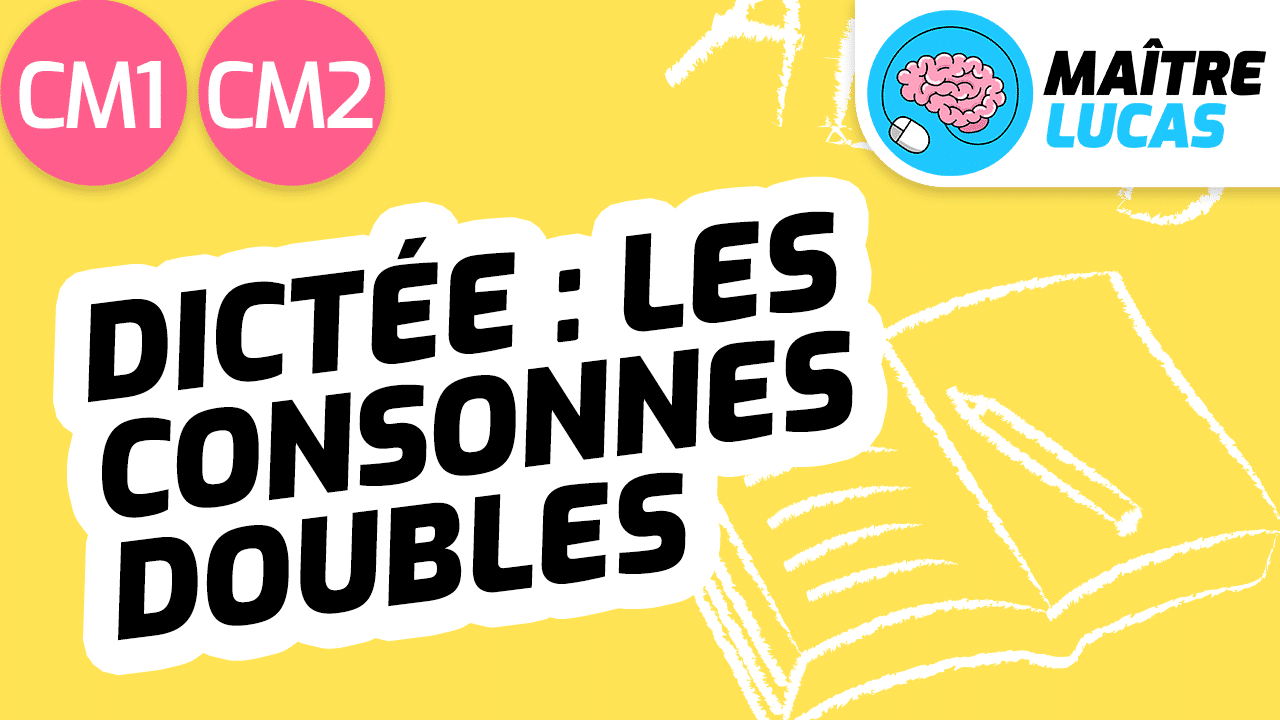 CM1 CM2

MAÎTRE LUCAS

DICTÉE : LES CONSONNES DOUBLES